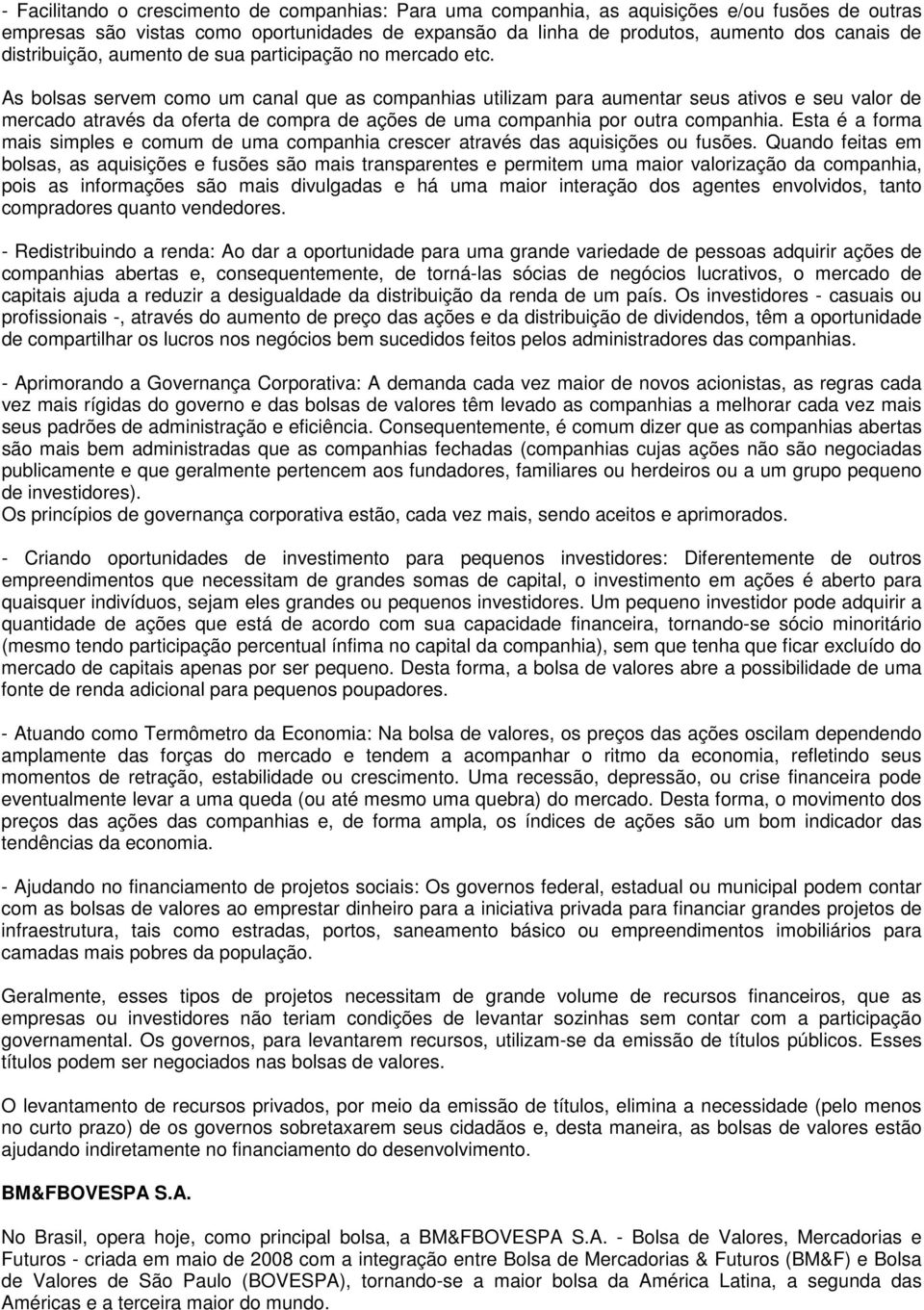 - Facilitando o crescimento de companhias: Para uma companhia, as aquisições e/ou fusões de outras empresas são vistas como oportunidades de expansão da linha de produtos, aumento dos canais de distribuição, aumento de sua participação no mercado etc.

As bolsas servem como um canal que as companhias utilizam para aumentar seus ativos e seu valor de mercado através da oferta de compra de ações de uma companhia por outra companhia. Esta é a forma mais simples e comum de uma companhia crescer através das aquisições ou fusões. Quando feitas em bolsas, as aquisições e fusões são mais transparentes e permitem uma maior valorização da companhia, pois as informações são mais divulgadas e há uma maior interação dos agentes envolvidos, tanto compradores quanto vendedores.

- Redistribuindo a renda: Ao dar a oportunidade para uma grande variedade de pessoas adquirir ações de companhias abertas e, consequentemente, de torná-las sócias de negócios lucrativos, o mercado de capitais ajuda a reduzir a desigualdade da distribuição da renda de um país. Os investidores - casuais ou profissionais -, através do aumento de preço das ações e da distribuição de dividendos, têm a oportunidade de compartilhar os lucros nos negócios bem sucedidos feitos pelos administradores das companhias.

- Aprimorando a Governança Corporativa: A demanda cada vez maior de novos acionistas, as regras cada vez mais rígidas do governo e das bolsas de valores têm levado as companhias a melhorar cada vez mais seus padrões de administração e eficiência. Consequentemente, é comum dizer que as companhias abertas são mais bem administradas que as companhias fechadas (companhias cujas ações não são negociadas publicamente e que geralmente pertencem aos fundadores, familiares ou herdeiros ou a um grupo pequeno de investidores).
Os princípios de governança corporativa estão, cada vez mais, sendo aceitos e aprimorados.

- Criando oportunidades de investimento para pequenos investidores: Diferentemente de outros empreendimentos que necessitam de grandes somas de capital, o investimento em ações é aberto para quaisquer indivíduos, sejam eles grandes ou pequenos investidores. Um pequeno investidor pode adquirir a quantidade de ações que está de acordo com sua capacidade financeira, tornando-se sócio minoritário (mesmo tendo participação percentual ínfima no capital da companhia), sem que tenha que ficar excluído do mercado de capitais apenas por ser pequeno. Desta forma, a bolsa de valores abre a possibilidade de uma fonte de renda adicional para pequenos poupadores.

- Atuando como Termômetro da Economia: Na bolsa de valores, os preços das ações oscilam dependendo amplamente das forças do mercado e tendem a acompanhar o ritmo da economia, refletindo seus momentos de retração, estabilidade ou crescimento. Uma recessão, depressão, ou crise financeira pode eventualmente levar a uma queda (ou até mesmo uma quebra) do mercado. Desta forma, o movimento dos preços das ações das companhias e, de forma ampla, os índices de ações são um bom indicador das tendências da economia.

- Ajudando no financiamento de projetos sociais: Os governos federal, estadual ou municipal podem contar com as bolsas de valores ao emprestar dinheiro para a iniciativa privada para financiar grandes projetos de infraestrutura, tais como estradas, portos, saneamento básico ou empreendimentos imobiliários para camadas mais pobres da população.

Geralmente, esses tipos de projetos necessitam de grande volume de recursos financeiros, que as empresas ou investidores não teriam condições de levantar sozinhas sem contar com a participação governamental. Os governos, para levantarem recursos, utilizam-se da emissão de títulos públicos. Esses títulos podem ser negociados nas bolsas de valores.

O levantamento de recursos privados, por meio da emissão de títulos, elimina a necessidade (pelo menos no curto prazo) de os governos sobretaxarem seus cidadãos e, desta maneira, as bolsas de valores estão ajudando indiretamente no financiamento do desenvolvimento.

BM&FBOVESPA S.A.

No Brasil, opera hoje, como principal bolsa, a BM&FBOVESPA S.A. - Bolsa de Valores, Mercadorias e Futuros - criada em maio de 2008 com a integração entre Bolsa de Mercadorias & Futuros (BM&F) e Bolsa de Valores de São Paulo (BOVESPA), tornando-se a maior bolsa da América Latina, a segunda das Américas e a terceira maior do mundo.